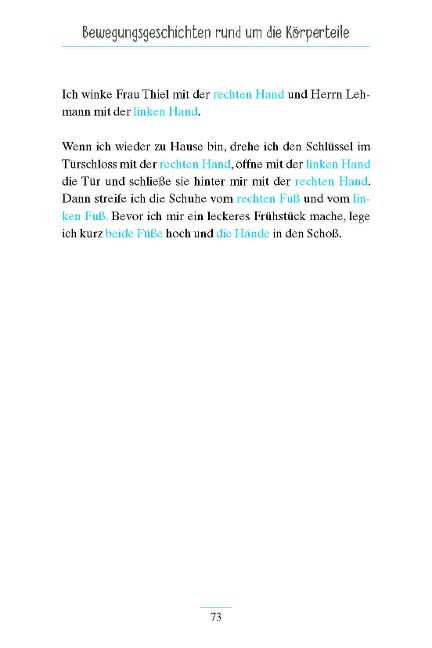 Bewegungsgeschichten rund um die Körperteile

Ich winke Frau Thiel mit der rechten Hand und Herrn Lehmann mit der linken Hand.

Wenn ich wieder zu Hause bin, drehe ich den Schlüssel im Türschloss mit der rechten Hand, öffne mit der linken Hand die Tür und schließe sie hinter mir mit der rechten Hand. Dann streife ich die Schuhe vom rechten Fuß und vom linken Fuß. Bevor ich mir ein leckeres Frühstück mache, lege ich kurz beide Füße hoch und die Hände in den Schoß.

73